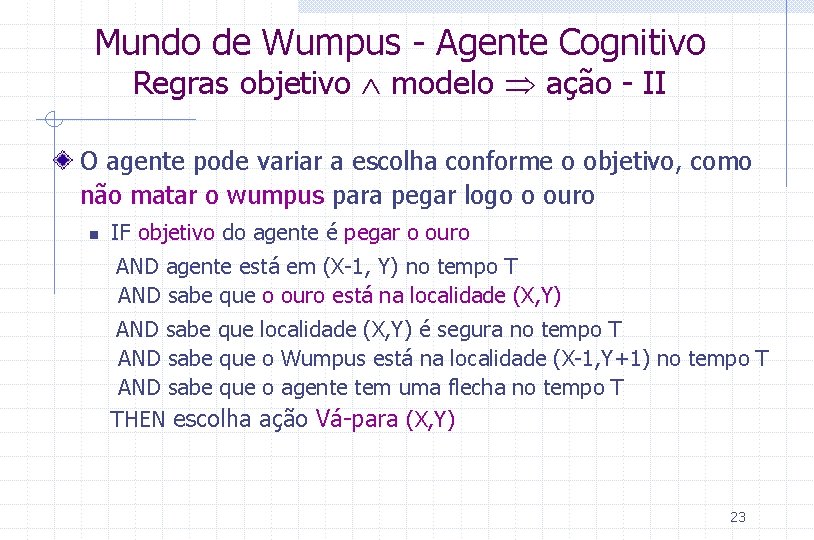 Mundo de Wumpus - Agente Cognitivo
Regras objetivo $\wedge$ modelo $\Rightarrow$ ação - II

O agente pode variar a escolha conforme o objetivo, como não matar o wumpus para pegar logo o ouro

IF objetivo do agente é pegar o ouro
AND agente está em (X-1, Y) no tempo T
AND sabe que o ouro está na localidade (X,Y)
AND sabe que localidade (X,Y) é segura no tempo T
AND sabe que o Wumpus está na localidade (X-1,Y+1) no tempo T
AND sabe que o agente tem uma flecha no tempo T
THEN escolha ação Vá-para (X,Y)

23